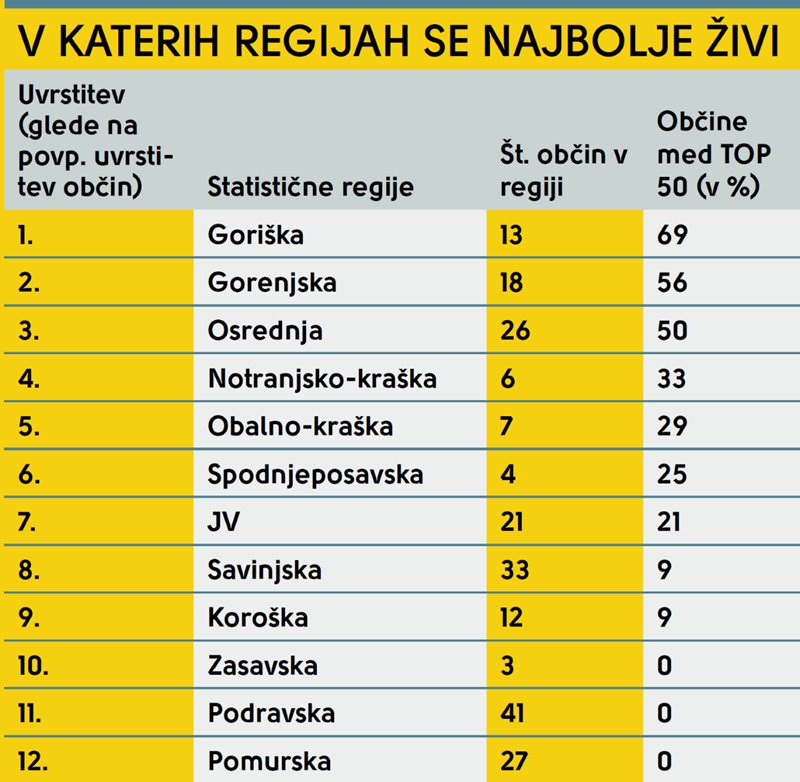 V KATERIH REGIJAH SE NAJBOLJE ŽIVI

| Uvrstitev (glede na povp. uvrstitev občin) | Statistične regije | Št. občin v regiji | Občine med TOP 50 (v %) |
|---|---|---|---|
| 1. | Goriška | 13 | 69 |
| 2. | Gorenjska | 18 | 56 |
| 3. | Osrednja | 26 | 50 |
| 4. | Notranjsko-kraška | 6 | 33 |
| 5. | Obalno-kraška | 7 | 29 |
| 6. | Spodnjeposavska | 4 | 25 |
| 7. | JV | 21 | 21 |
| 8. | Savinjska | 33 | 9 |
| 9. | Koroška | 12 | 9 |
| 10. | Zasavska | 3 | 0 |
| 11. | Podravska | 41 | 0 |
| 12. | Pomurska | 27 | 0 |